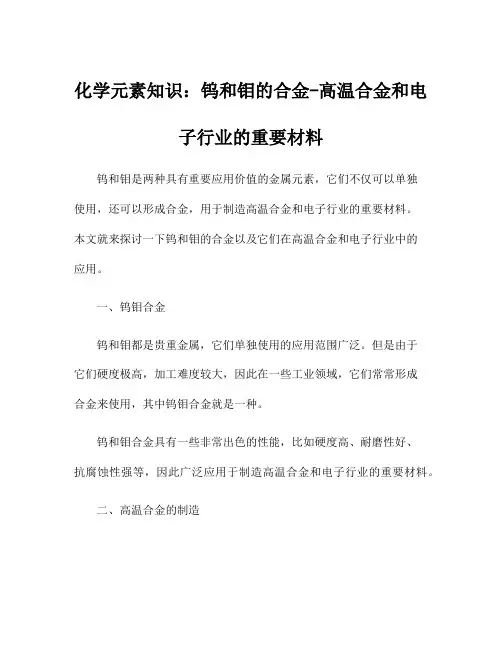 化学元素知识：钨和钼的合金-高温合金和电子行业的重要材料

钨和钼是两种具有重要应用价值的金属元素，它们不仅可以单独使用，还可以形成合金，用于制造高温合金和电子行业的重要材料。本文就来探讨一下钨和钼的合金以及它们在高温合金和电子行业中的应用。

一、钨钼合金

钨和钼都是贵重金属，它们单独使用的应用范围广泛。但是由于它们硬度极高，加工难度较大，因此在一些工业领域，它们常常形成合金来使用，其中钨钼合金就是一种。

钨和钼合金具有一些非常出色的性能，比如硬度高、耐磨性好、抗腐蚀性强等，因此广泛应用于制造高温合金和电子行业的重要材料。

二、高温合金的制造